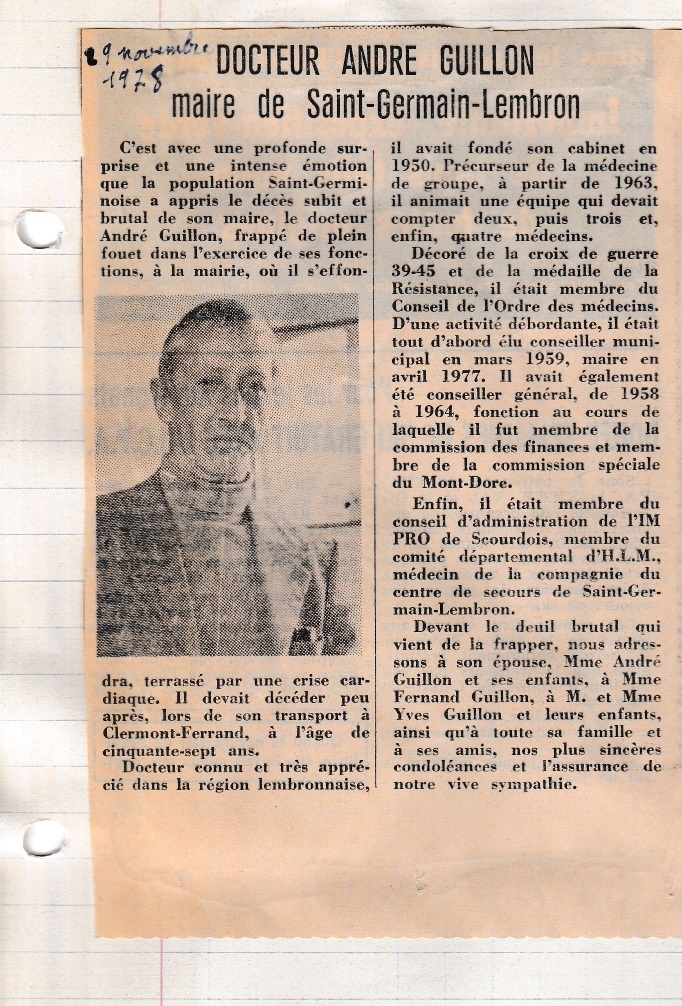 29 novembre 1978

DOCTEUR ANDRE GUILLON
maire de Saint-Germain-Lembron

C'est avec une profonde surprise et une intense émotion que la population Saint-Germinoise a appris le décès subit et brutal de son maire, le docteur André Guillon, frappé de plein fouet dans l'exercice de ses fonctions, à la mairie, où il s'effondra, terrassé par une crise cardiaque. Il devait décéder peu après, lors de son transport à Clermont-Ferrand, à l'âge de cinquante-sept ans.

Docteur connu et très apprécié dans la région lembronnaise, il avait fondé son cabinet en 1950. Précurseur de la médecine de groupe, à partir de 1963, il animait une équipe qui devait compter deux, puis trois et, enfin, quatre médecins.

Décoré de la croix de guerre 39-45 et de la médaille de la Résistance, il était membre du Conseil de l'Ordre des médecins. D'une activité débordante, il était tout d'abord élu conseiller municipal en mars 1959, maire en avril 1977. Il avait également été conseiller général, de 1958 à 1964, fonction au cours de laquelle il fut membre de la commission des finances et membre de la commission spéciale du Mont-Dore.

Enfin, il était membre du conseil d'administration de l'IM PRO de Scourdois, membre du comité départemental d'H.L.M., médecin de la compagnie du centre de secours de Saint-Germain-Lembron.

Devant le deuil brutal qui vient de la frapper, nous adressons à son épouse, Mme André Guillon et ses enfants, à Mme Fernand Guillon, à M. et Mme Yves Guillon et leurs enfants, ainsi qu'à toute sa famille et à ses amis, nos plus sincères condoléances et l'assurance de notre vive sympathie.